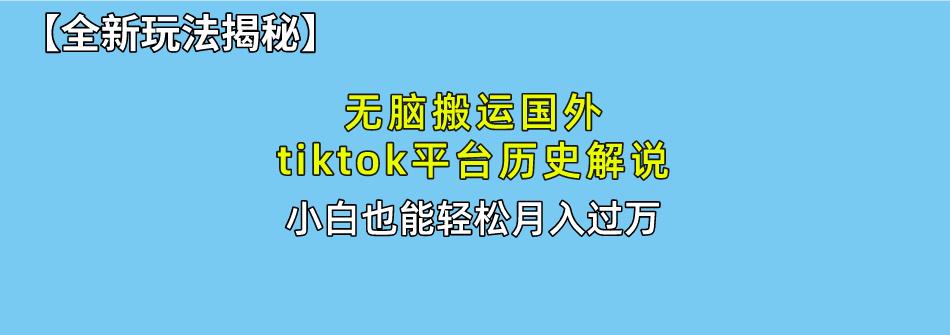 【全新玩法揭秘】

无脑搬运国外
tiktok平台历史解说

小白也能轻松月入过万